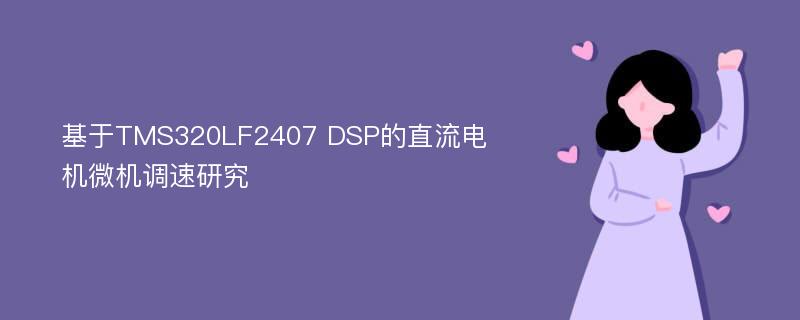 基于TMS320LF2407 DSP的直流电机微机调速研究